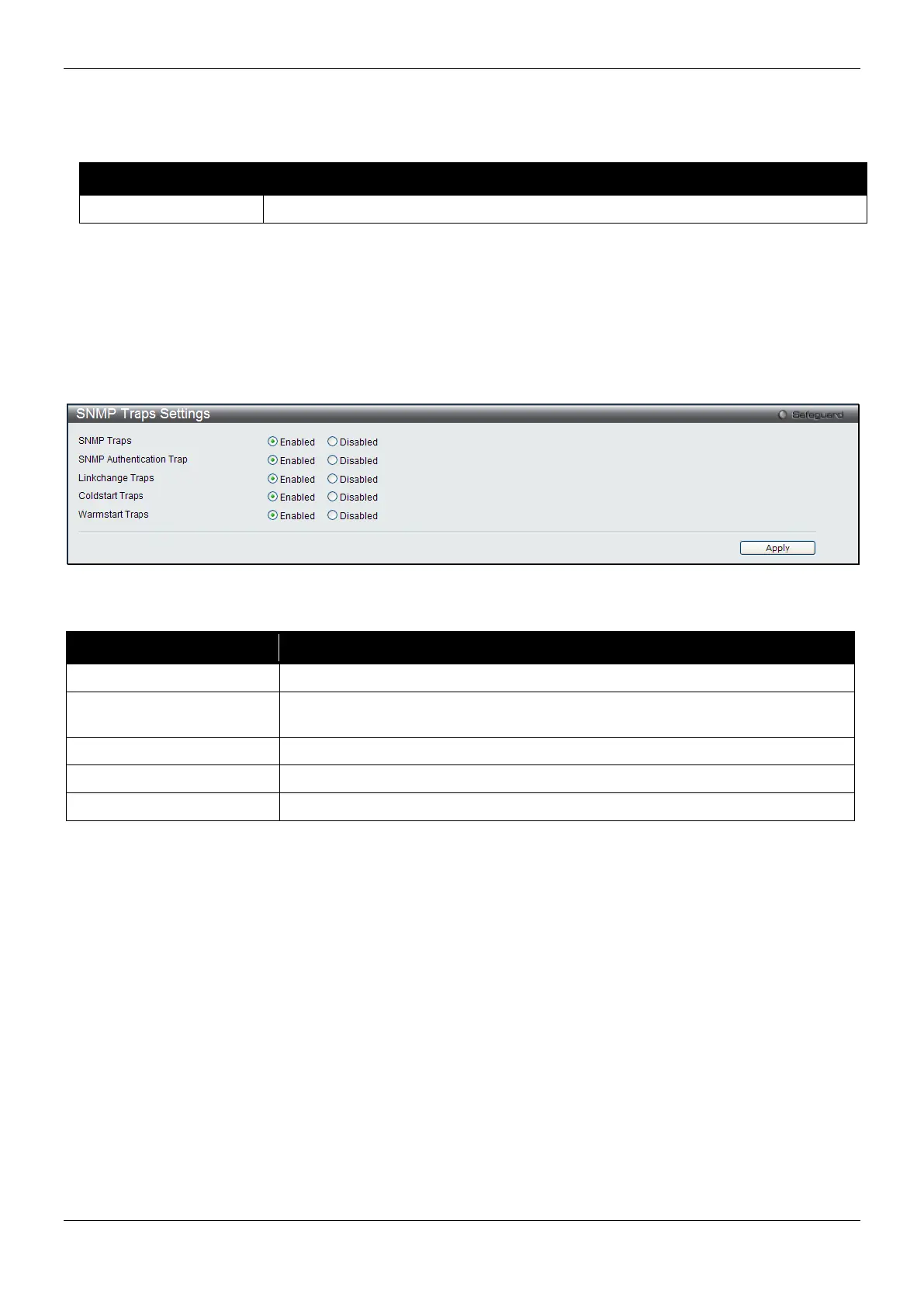 SNMP Traps Settings

Safeguard

SNMP Traps Enabled Disabled

SNMP Authentication Trap Enabled Disabled

Linkchange Traps Enabled Disabled

Coldstart Traps Enabled Disabled

Warmstart Traps Enabled Disabled

Apply